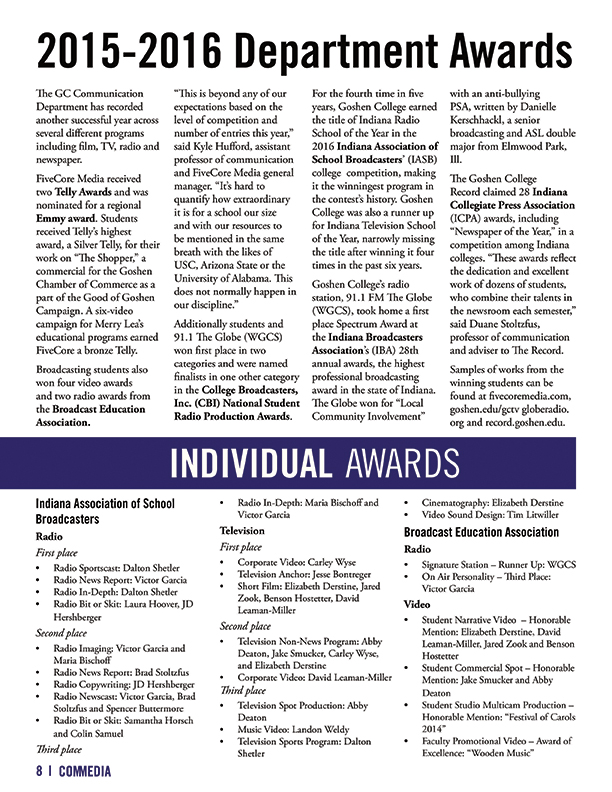 2015-2016 Department Awards

The GC Communication Department has recorded another successful year across several different programs including film, TV, radio and newspaper.

FiveCore Media received two Telly Awards and was nominated for a regional Emmy award. Students received Telly's highest award, a Silver Telly, for their work on "The Shopper," a commercial for the Goshen Chamber of Commerce as a part of the Good of Goshen Campaign. A six-video campaign for Merry Lea's educational programs earned FiveCore a bronze Telly.

Broadcasting students also won four video awards and two radio awards from the Broadcast Education Association.

"This is beyond any of our expectations based on the level of competition and number of entries this year," said Kyle Hufford, assistant professor of communication and FiveCore Media general manager. "It's hard to quantify how extraordinary it is for a school our size and with our resources to be mentioned in the same breath with the likes of USC, Arizona State or the University of Alabama. This does not normally happen in our discipline."

Additionally students and 91.1 The Globe (WGCS) won first place in two categories and were named finalists in one other category in the College Broadcasters, Inc. (CBI) National Student Radio Production Awards.

For the fourth time in five years, Goshen College earned the title of Indiana Radio School of the Year in the 2016 Indiana Association of School Broadcasters' (IASB) college competition, making it the winningest program in the contest's history. Goshen College was also a runner up for Indiana Television School of the Year, narrowly missing the title after winning it four times in the past six years.

Goshen College's radio station, 91.1 FM The Globe (WGCS), took home a first place Spectrum Award at the Indiana Broadcasters Association's (IBA) 28th annual awards, the highest professional broadcasting award in the state of Indiana. The Globe won for "Local Community Involvement" with an anti-bullying PSA, written by Danielle Kerschhackl, a senior broadcasting and ASL double major from Elmwood Park, Ill.

The Goshen College Record claimed 28 Indiana Collegiate Press Association (ICPA) awards, including "Newspaper of the Year," in a competition among Indiana colleges. "These awards reflect the dedication and excellent work of dozens of students, who combine their talents in the newsroom each semester," said Duane Stoltzfus, professor of communication and adviser to The Record.

Samples of works from the winning students can be found at fivecoremedia.com, goshen.edu/gctv globeradio.org and record.goshen.edu.

INDIVIDUAL AWARDS

Indiana Association of School Broadcasters
Radio
First place
• Radio Sportscast: Dalton Shetler
• Radio News Report: Victor Garcia
• Radio In-Depth: Dalton Shetler
• Radio Bit or Skit: Laura Hoover, JD Hershberger
Second place
• Radio Imaging: Victor Garcia and Maria Bischoff
• Radio News Report: Brad Stoltzfus
• Radio Copywriting: JD Hershberger
• Radio Newscast: Victor Garcia, Brad Stoltzfus and Spencer Buttermore
• Radio Bit or Skit: Samantha Horsch and Colin Samuel
Third place
• Radio In-Depth: Maria Bischoff and Victor Garcia
Television
First place
• Corporate Video: Carley Wyse
• Television Anchor: Jesse Bontreger
• Short Film: Elizabeth Derstine, Jared Zook, Benson Hostetter, David Leaman-Miller
Second place
• Television Non-News Program: Abby Deaton, Jake Smucker, Carley Wyse, and Elizabeth Derstine
• Corporate Video: David Leaman-Miller
Third place
• Television Spot Production: Abby Deaton
• Music Video: Landon Weldy
• Television Sports Program: Dalton Shetler
• Cinematography: Elizabeth Derstine
• Video Sound Design: Tim Litwiller
Broadcast Education Association
Radio
• Signature Station – Runner Up: WGCS
• On Air Personality – Third Place: Victor Garcia
Video
• Student Narrative Video – Honorable Mention: Elizabeth Derstine, David Leaman-Miller, Jared Zook and Benson Hostetter
• Student Commercial Spot – Honorable Mention: Jake Smucker and Abby Deaton
• Student Studio Multicam Production – Honorable Mention: "Festival of Carols 2014"
• Faculty Promotional Video – Award of Excellence: "Wooden Music"

8 | COMMEDIA